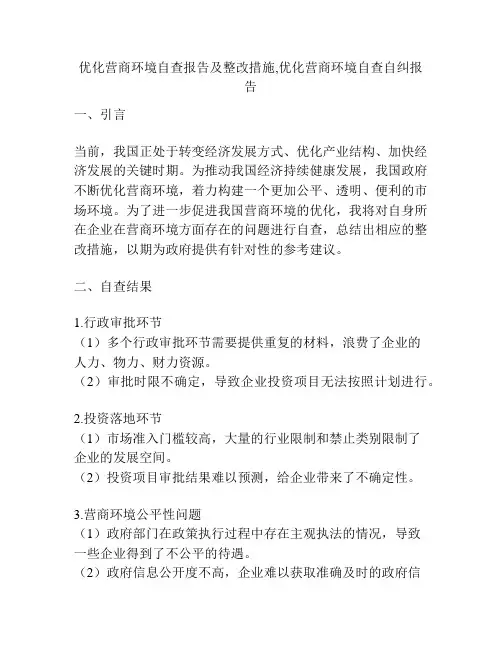 优化营商环境自查报告及整改措施,优化营商环境自查自纠报告

一、引言

当前，我国正处于转变经济发展方式、优化产业结构、加快经济发展的关键时期。为推动我国经济持续健康发展，我国政府不断优化营商环境，着力构建一个更加公平、透明、便利的市场环境。为了进一步促进我国营商环境的优化，我将对自身所在企业在营商环境方面存在的问题进行自查，总结出相应的整改措施，以期为政府提供有针对性的参考建议。

二、自查结果

1.行政审批环节
（1）多个行政审批环节需要提供重复的材料，浪费了企业的人力、物力、财力资源。
（2）审批时限不确定，导致企业投资项目无法按照计划进行。

2.投资落地环节
（1）市场准入门槛较高，大量的行业限制和禁止类别限制了企业的发展空间。
（2）投资项目审批结果难以预测，给企业带来了不确定性。

3.营商环境公平性问题
（1）政府部门在政策执行过程中存在主观执法的情况，导致一些企业得到了不公平的待遇。
（2）政府信息公开度不高，企业难以获取准确及时的政府信